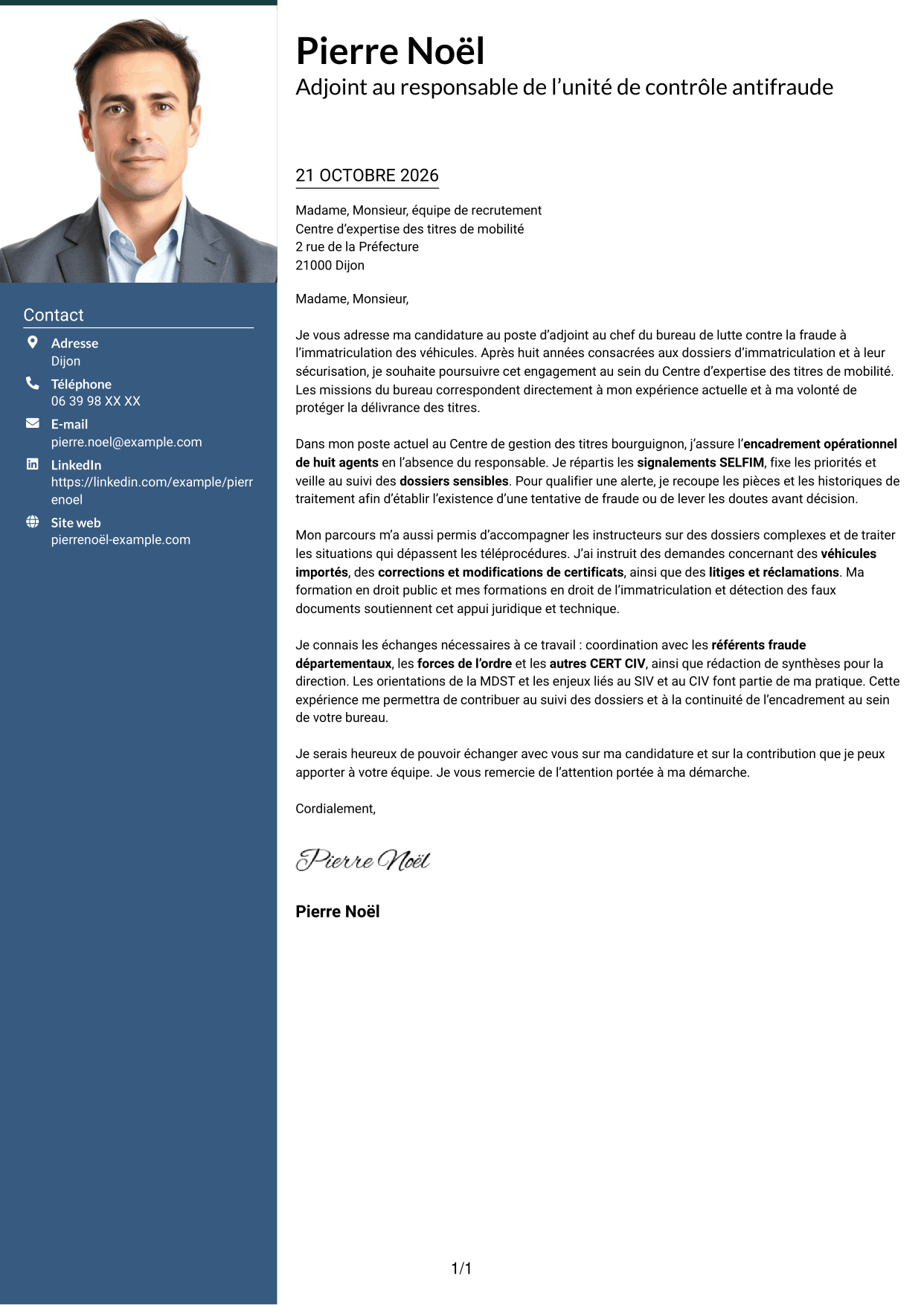 Contact

Adresse
Dijon

Téléphone
06 39 98 XX XX

E-mail
pierre.noel@example.com

LinkedIn
https://linkedin.com/example/pierrenoel

Site web
pierrenoël-example.com

Pierre Noël
Adjoint au responsable de l'unité de contrôle antifraude

21 OCTOBRE 2026

Madame, Monsieur, équipe de recrutement
Centre d'expertise des titres de mobilité
2 rue de la Préfecture
21000 Dijon

Madame, Monsieur,

Je vous adresse ma candidature au poste d'adjoint au chef du bureau de lutte contre la fraude à l'immatriculation des véhicules. Après huit années consacrées aux dossiers d'immatriculation et à leur sécurisation, je souhaite poursuivre cet engagement au sein du Centre d'expertise des titres de mobilité. Les missions du bureau correspondent directement à mon expérience actuelle et à ma volonté de protéger la délivrance des titres.

Dans mon poste actuel au Centre de gestion des titres bourguignon, j'assure l'encadrement opérationnel de huit agents en l'absence du responsable. Je répartis les signalements SELFIM, fixe les priorités et veille au suivi des dossiers sensibles. Pour qualifier une alerte, je recoupe les pièces et les historiques de traitement afin d'établir l'existence d'une tentative de fraude ou de lever les doutes avant décision.

Mon parcours m'a aussi permis d'accompagner les instructeurs sur des dossiers complexes et de traiter les situations qui dépassent les téléprocédures. J'ai instruit des demandes concernant des véhicules importés, des corrections et modifications de certificats, ainsi que des litiges et réclamations. Ma formation en droit public et mes formations en droit de l'immatriculation et détection des faux documents soutiennent cet appui juridique et technique.

Je connais les échanges nécessaires à ce travail : coordination avec les référents fraude départementaux, les forces de l'ordre et les autres CERT CIV, ainsi que rédaction de synthèses pour la direction. Les orientations de la MDST et les enjeux liés au SIV et au CIV font partie de ma pratique. Cette expérience me permettra de contribuer au suivi des dossiers et à la continuité de l'encadrement au sein de votre bureau.

Je serais heureux de pouvoir échanger avec vous sur ma candidature et sur la contribution que je peux apporter à votre équipe. Je vous remercie de l'attention portée à ma démarche.

Cordialement,

Pierre Noël

Pierre Noël

1/1